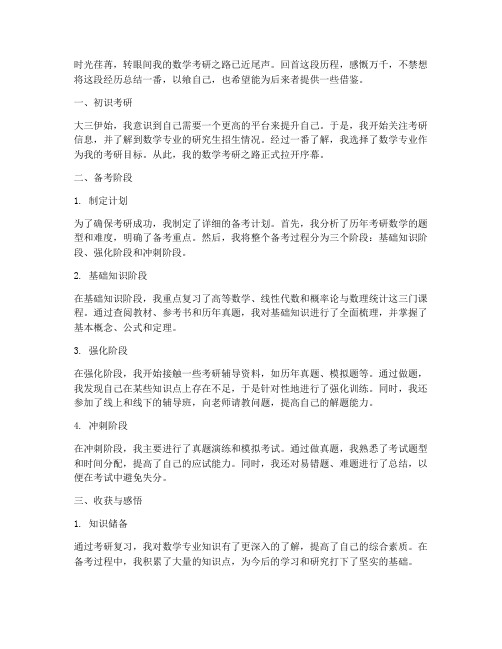 时光荏苒，转眼间我的数学考研之路已近尾声。回首这段历程，感慨万千，不禁想将这段经历总结一番，以飨自己，也希望能为后来者提供一些借鉴。

一、初识考研

大三伊始，我意识到自己需要一个更高的平台来提升自己。于是，我开始关注考研信息，并了解到数学专业的研究生招生情况。经过一番了解，我选择了数学专业作为我的考研目标。从此，我的数学考研之路正式拉开序幕。

二、备考阶段

1. 制定计划

为了确保考研成功，我制定了详细的备考计划。首先，我分析了历年考研数学的题型和难度，明确了备考重点。然后，我将整个备考过程分为三个阶段：基础知识阶段、强化阶段和冲刺阶段。

2. 基础知识阶段

在基础知识阶段，我重点复习了高等数学、线性代数和概率论与数理统计这三门课程。通过查阅教材、参考书和历年真题，我对基础知识进行了全面梳理，并掌握了基本概念、公式和定理。

3. 强化阶段

在强化阶段，我开始接触一些考研辅导资料，如历年真题、模拟题等。通过做题，我发现自己在某些知识点上存在不足，于是针对性地进行了强化训练。同时，我还参加了线上和线下的辅导班，向老师请教问题，提高自己的解题能力。

4. 冲刺阶段

在冲刺阶段，我主要进行了真题演练和模拟考试。通过做真题，我熟悉了考试题型和时间分配，提高了自己的应试能力。同时，我还对易错题、难题进行了总结，以便在考试中避免失分。

三、收获与感悟

1. 知识储备

通过考研复习，我对数学专业知识有了更深入的了解，提高了自己的综合素质。在备考过程中，我积累了大量的知识点，为今后的学习和研究打下了坚实的基础。